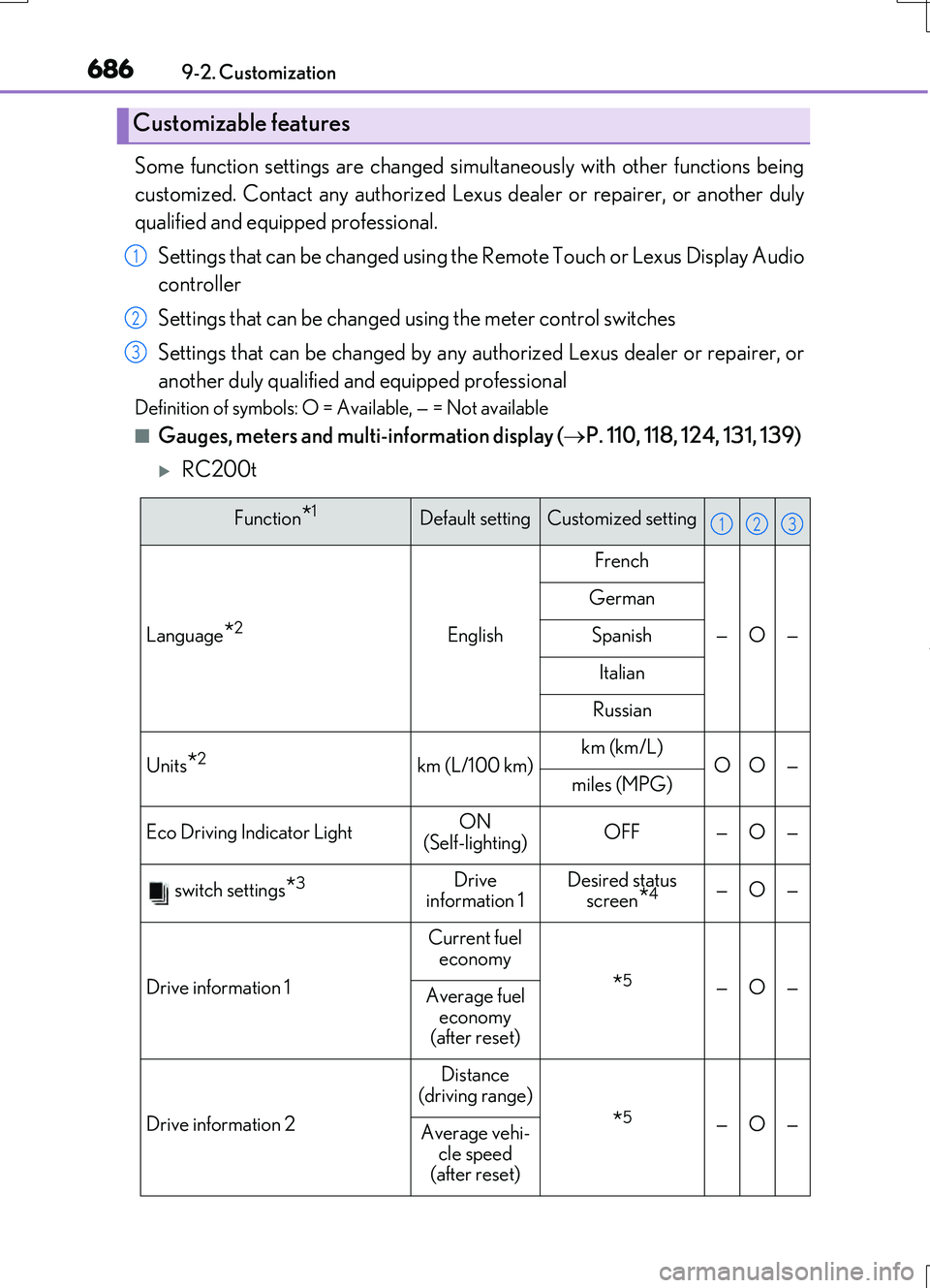 686 9-2. Customization

Customizable features

Some function settings are changed simultaneously with other functions being customized. Contact any authorized Lexus dealer or repairer, or another duly qualified and equipped professional.

1 Settings that can be changed using the Remote Touch or Lexus Display Audio controller

2 Settings that can be changed using the meter control switches

3 Settings that can be changed by any authorized Lexus dealer or repairer, or another duly qualified and equipped professional

Definition of symbols: O = Available, — = Not available

■ Gauges, meters and multi-information display (→P. 110, 118, 124, 131, 139)

▶ RC200t

| Function*1 | Default setting | Customized setting | 1 | 2 | 3 |
|---|---|---|---|---|---|
| Language*2 | English | French | — | O | — |
| | | German | | | |
| | | Spanish | | | |
| | | Italian | | | |
| | | Russian | | | |
| Units*2 | km (L/100 km) | km (km/L) | O | O | — |
| | | miles (MPG) | | | |
| Eco Driving Indicator Light | ON (Self-lighting) | OFF | — | O | — |
| switch settings*3 | Drive information 1 | Desired status screen*4 | — | O | — |
| Drive information 1 | Current fuel economy | *5 | — | O | — |
| | Average fuel economy (after reset) | | | | |
| Drive information 2 | Distance (driving range) | *5 | — | O | — |
| | Average vehicle speed (after reset) | | | | |

carmanualsonline.info